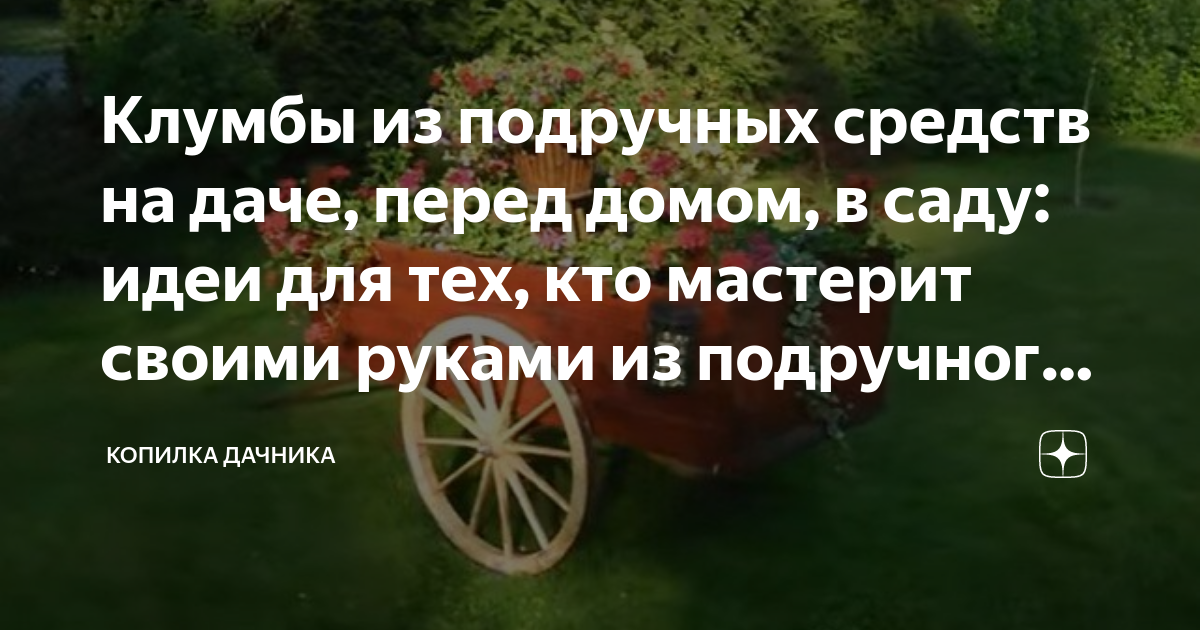 Клумбы из подручных средств на даче, перед домом, в саду: идеи для тех, кто мастерит своими руками из подручног...

КОПИЛКА ДАЧНИКА